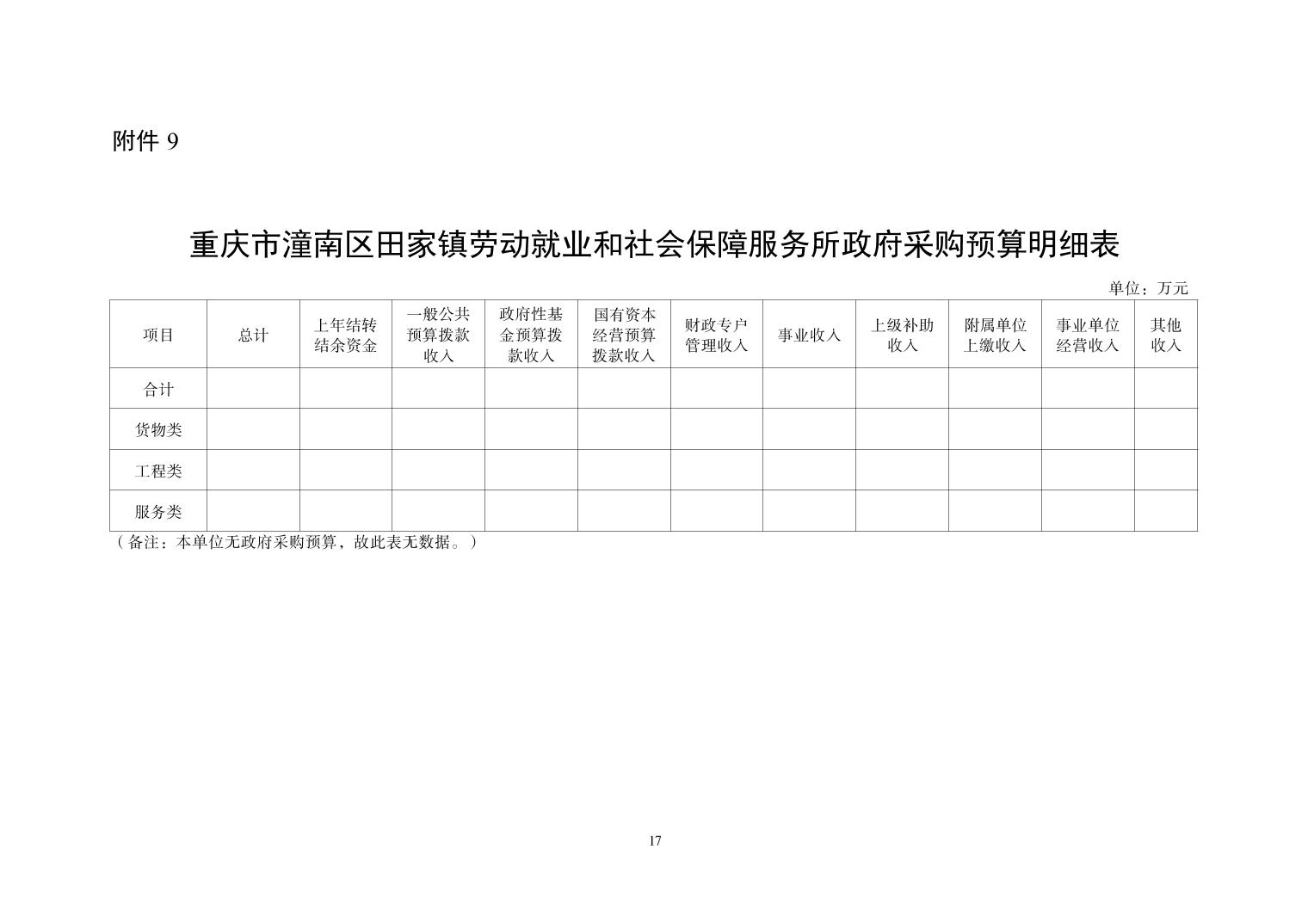 附件 9

重庆市潼南区田家镇劳动就业和社会保障服务所政府采购预算明细表

单位：万元

| 项目 | 总计 | 上年结转结余资金 | 一般公共预算拨款收入 | 政府性基金预算拨款收入 | 国有资本经营预算拨款收入 | 财政专户管理收入 | 事业收入 | 上级补助收入 | 附属单位上缴收入 | 事业单位经营收入 | 其他收入 |
|---|---|---|---|---|---|---|---|---|---|---|---|
| 合计 | | | | | | | | | | | |
| 货物类 | | | | | | | | | | | |
| 工程类 | | | | | | | | | | | |
| 服务类 | | | | | | | | | | | |

（备注：本单位无政府采购预算，故此表无数据。）

17